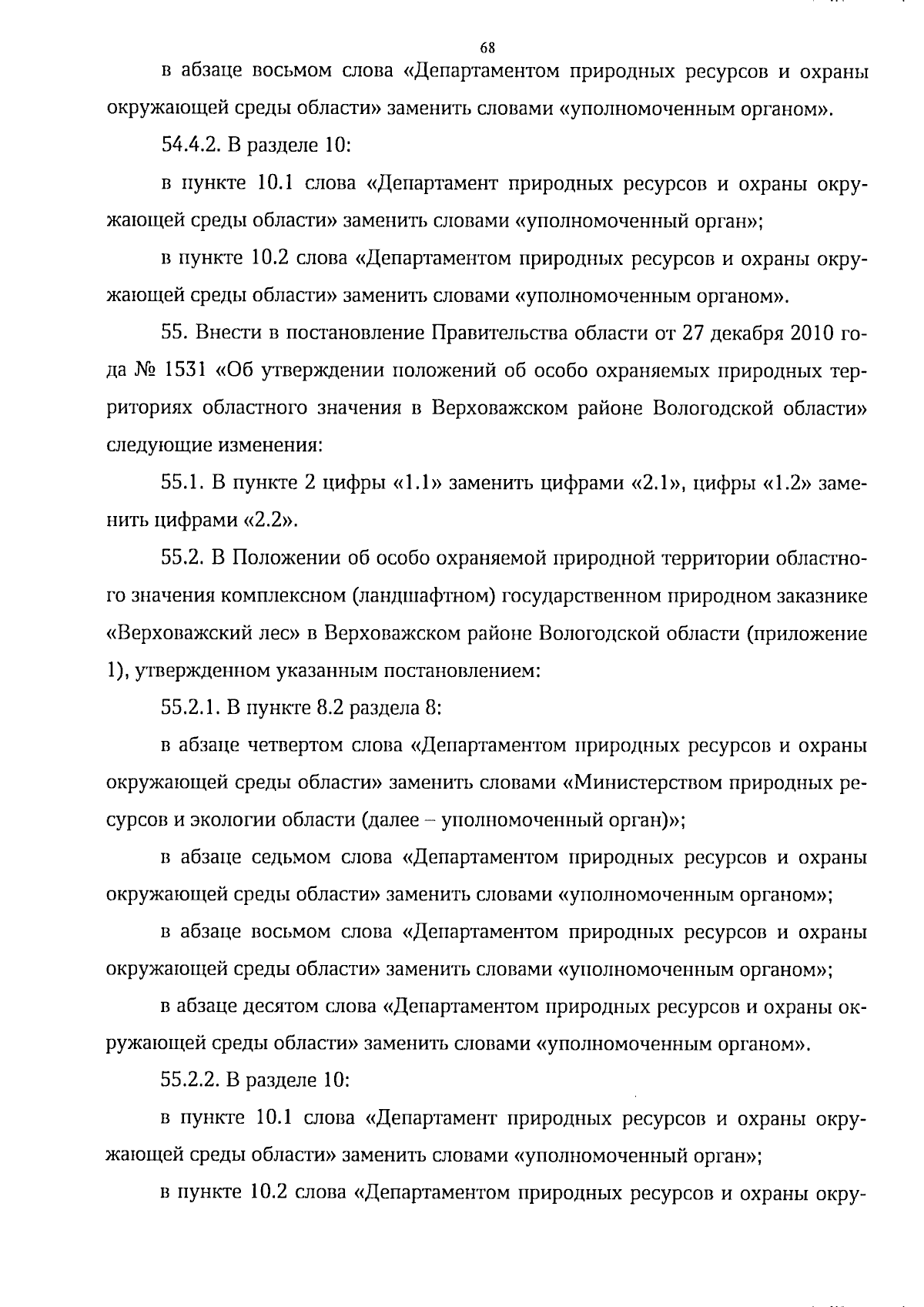 68

в абзаце восьмом слова «Департаментом природных ресурсов и охраны окружающей среды области» заменить словами «уполномоченным органом».

54.4.2. В разделе 10:

в пункте 10.1 слова «Департамент природных ресурсов и охраны окружающей среды области» заменить словами «уполномоченный орган»;

в пункте 10.2 слова «Департаментом природных ресурсов и охраны окружающей среды области» заменить словами «уполномоченным органом».

55. Внести в постановление Правительства области от 27 декабря 2010 года № 1531 «Об утверждении положений об особо охраняемых природных территориях областного значения в Верховажском районе Вологодской области» следующие изменения:

55.1. В пункте 2 цифры «1.1» заменить цифрами «2.1», цифры «1.2» заменить цифрами «2.2».

55.2. В Положении об особо охраняемой природной территории областного значения комплексном (ландшафтном) государственном природном заказнике «Верховажский лес» в Верховажском районе Вологодской области (приложение 1), утвержденном указанным постановлением:

55.2.1. В пункте 8.2 раздела 8:

в абзаце четвертом слова «Департаментом природных ресурсов и охраны окружающей среды области» заменить словами «Министерством природных ресурсов и экологии области (далее – уполномоченный орган)»;

в абзаце седьмом слова «Департаментом природных ресурсов и охраны окружающей среды области» заменить словами «уполномоченным органом»;

в абзаце восьмом слова «Департаментом природных ресурсов и охраны окружающей среды области» заменить словами «уполномоченным органом»;

в абзаце десятом слова «Департаментом природных ресурсов и охраны окружающей среды области» заменить словами «уполномоченным органом».

55.2.2. В разделе 10:

в пункте 10.1 слова «Департамент природных ресурсов и охраны окружающей среды области» заменить словами «уполномоченный орган»;

в пункте 10.2 слова «Департаментом природных ресурсов и охраны окру-